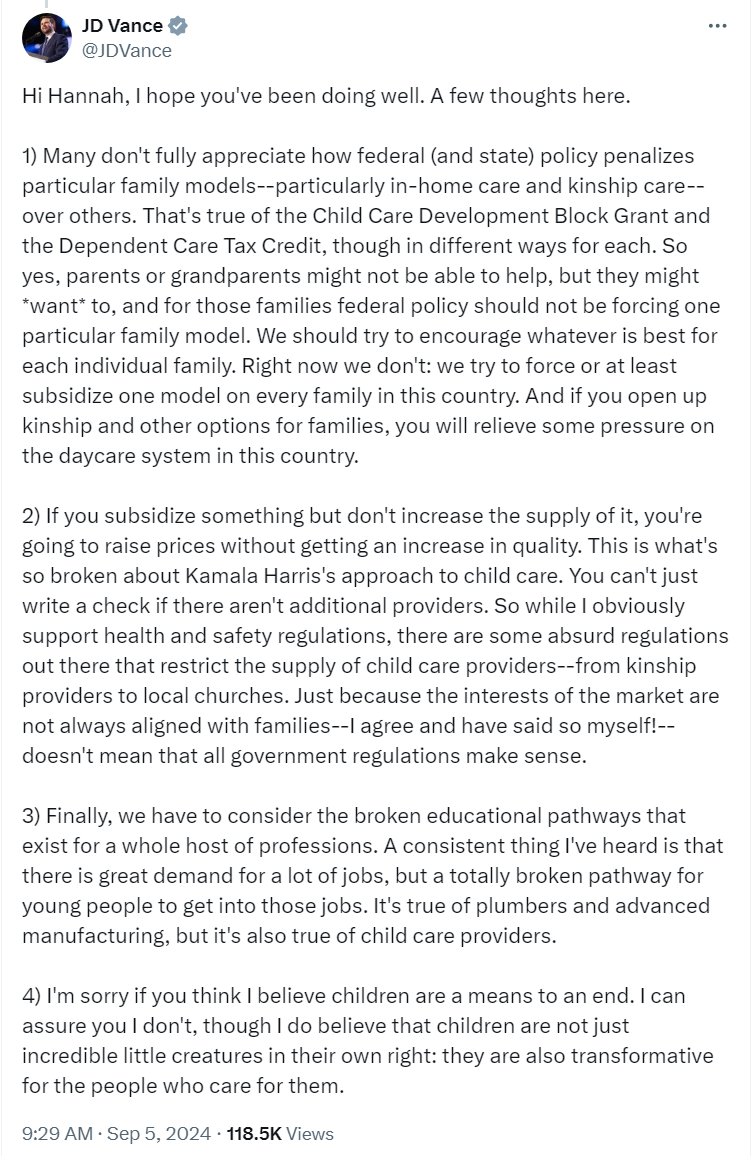 JD Vance
@JDVance

Hi Hannah, I hope you've been doing well. A few thoughts here.

1) Many don't fully appreciate how federal (and state) policy penalizes particular family models--particularly in-home care and kinship care--over others. That's true of the Child Care Development Block Grant and the Dependent Care Tax Credit, though in different ways for each. So yes, parents or grandparents might not be able to help, but they might *want* to, and for those families federal policy should not be forcing one particular family model. We should try to encourage whatever is best for each individual family. Right now we don't: we try to force or at least subsidize one model on every family in this country. And if you open up kinship and other options for families, you will relieve some pressure on the daycare system in this country.

2) If you subsidize something but don't increase the supply of it, you're going to raise prices without getting an increase in quality. This is what's so broken about Kamala Harris's approach to child care. You can't just write a check if there aren't additional providers. So while I obviously support health and safety regulations, there are some absurd regulations out there that restrict the supply of child care providers--from kinship providers to local churches. Just because the interests of the market are not always aligned with families--I agree and have said so myself!--doesn't mean that all government regulations make sense.

3) Finally, we have to consider the broken educational pathways that exist for a whole host of professions. A consistent thing I've heard is that there is great demand for a lot of jobs, but a totally broken pathway for young people to get into those jobs. It's true of plumbers and advanced manufacturing, but it's also true of child care providers.

4) I'm sorry if you think I believe children are a means to an end. I can assure you I don't, though I do believe that children are not just incredible little creatures in their own right: they are also transformative for the people who care for them.

9:29 AM · Sep 5, 2024 · 118.5K Views